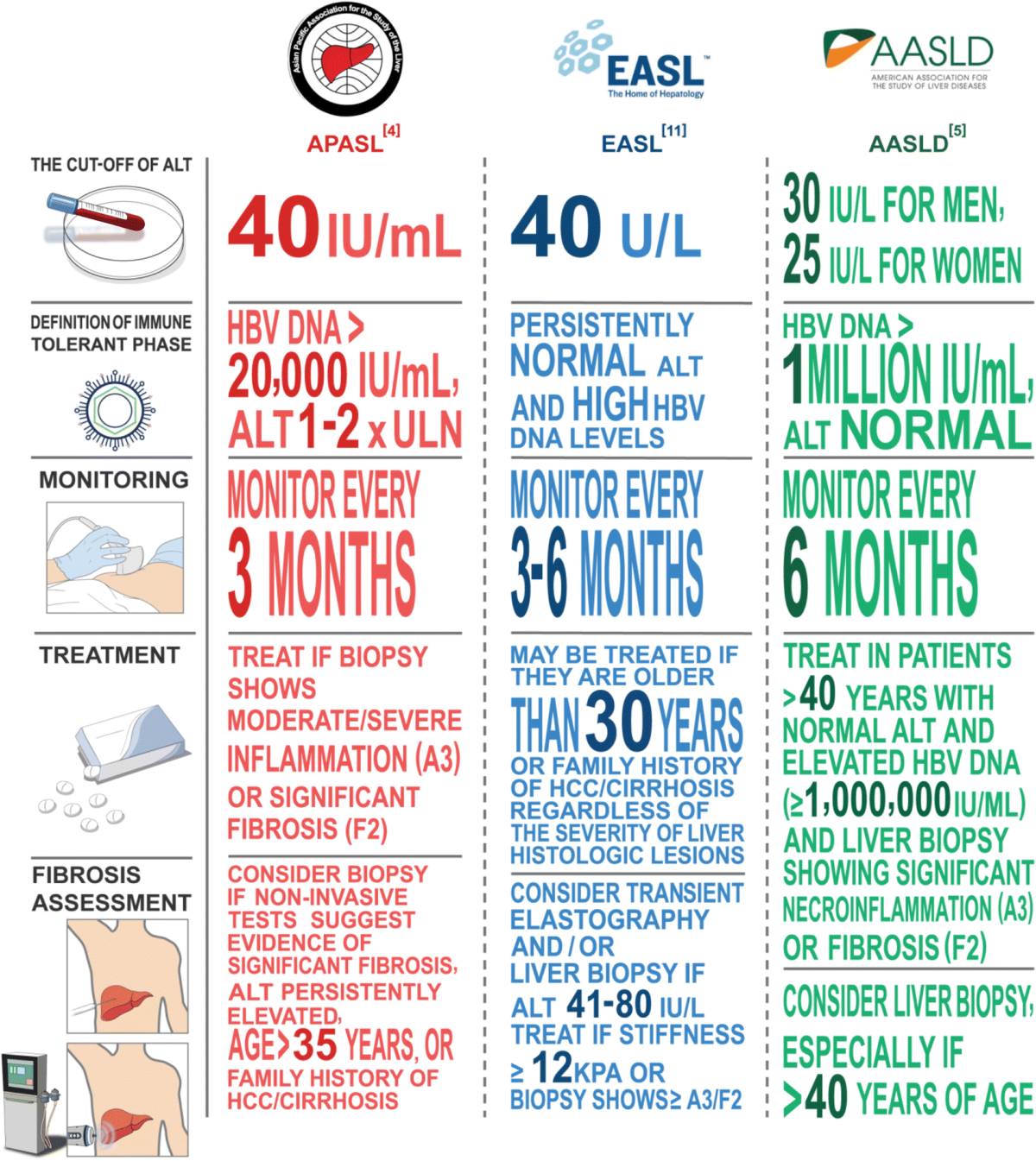 Asian Pacific Association for the Study of the Liver

EASL™
The Home of Hepatology

AASLD
AMERICAN ASSOCIATION FOR THE STUDY OF LIVER DISEASES

| | APASL$^{[4]}$ | EASL$^{[11]}$ | AASLD$^{[5]}$ |
|---|---|---|---|
| THE CUT-OFF OF ALT | 40 IU/mL | 40 U/L | 30 IU/L FOR MEN, 25 IU/L FOR WOMEN |
| DEFINITION OF IMMUNE TOLERANT PHASE | HBV DNA > 20,000 IU/mL, ALT 1-2 x ULN | PERSISTENTLY NORMAL ALT AND HIGH HBV DNA LEVELS | HBV DNA > 1 MILLION IU/mL, ALT NORMAL |
| MONITORING | MONITOR EVERY 3 MONTHS | MONITOR EVERY 3-6 MONTHS | MONITOR EVERY 6 MONTHS |
| TREATMENT | TREAT IF BIOPSY SHOWS MODERATE/SEVERE INFLAMMATION (A3) OR SIGNIFICANT FIBROSIS (F2) | MAY BE TREATED IF THEY ARE OLDER THAN 30 YEARS OR FAMILY HISTORY OF HCC/CIRRHOSIS REGARDLESS OF THE SEVERITY OF LIVER HISTOLOGIC LESIONS | TREAT IN PATIENTS >40 YEARS WITH NORMAL ALT AND ELEVATED HBV DNA (≥1,000,000 IU/ML) AND LIVER BIOPSY SHOWING SIGNIFICANT NECROINFLAMMATION (A3) OR FIBROSIS (F2) |
| FIBROSIS ASSESSMENT | CONSIDER BIOPSY IF NON-INVASIVE TESTS SUGGEST EVIDENCE OF SIGNIFICANT FIBROSIS, ALT PERSISTENTLY ELEVATED, AGE>35 YEARS, OR FAMILY HISTORY OF HCC/CIRRHOSIS | CONSIDER TRANSIENT ELASTOGRAPHY AND / OR LIVER BIOPSY IF ALT 41-80 IU/L TREAT IF STIFFNESS ≥ 12KPA OR BIOPSY SHOWS≥ A3/F2 | CONSIDER LIVER BIOPSY, ESPECIALLY IF >40 YEARS OF AGE |